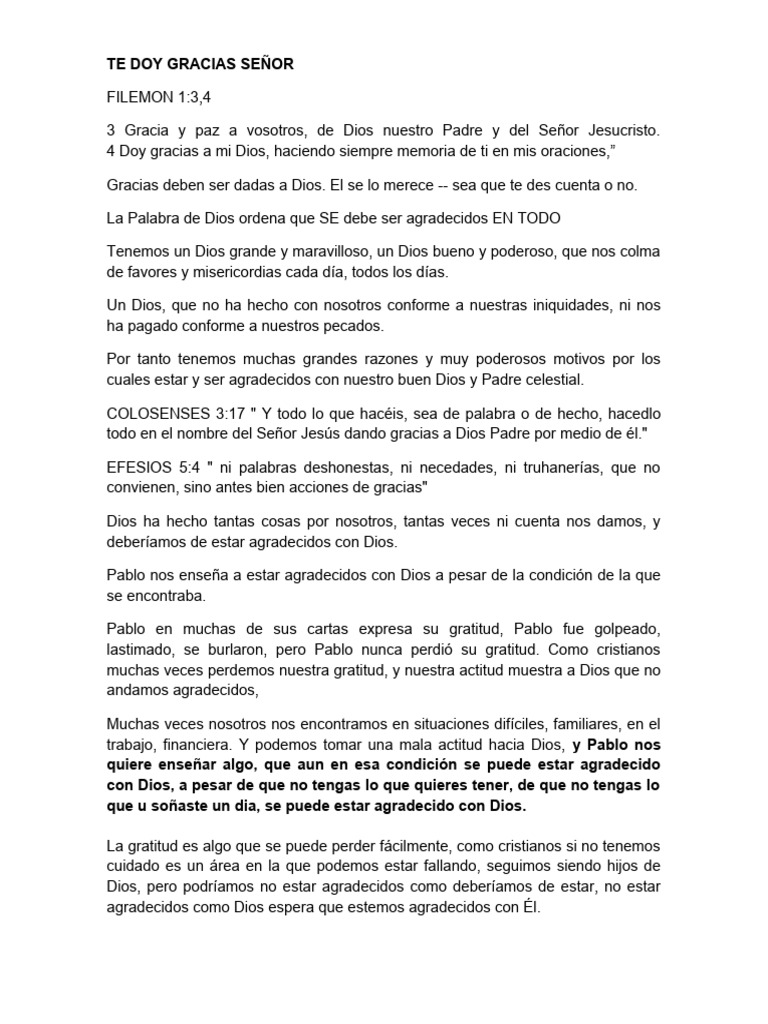 TE DOY GRACIAS SEÑOR

FILEMON 1:3,4

3 Gracia y paz a vosotros, de Dios nuestro Padre y del Señor Jesucristo. 4 Doy gracias a mi Dios, haciendo siempre memoria de ti en mis oraciones,"

Gracias deben ser dadas a Dios. El se lo merece -- sea que te des cuenta o no.

La Palabra de Dios ordena que SE debe ser agradecidos EN TODO

Tenemos un Dios grande y maravilloso, un Dios bueno y poderoso, que nos colma de favores y misericordias cada día, todos los días.

Un Dios, que no ha hecho con nosotros conforme a nuestras iniquidades, ni nos ha pagado conforme a nuestros pecados.

Por tanto tenemos muchas grandes razones y muy poderosos motivos por los cuales estar y ser agradecidos con nuestro buen Dios y Padre celestial.

COLOSENSES 3:17 " Y todo lo que hacéis, sea de palabra o de hecho, hacedlo todo en el nombre del Señor Jesús dando gracias a Dios Padre por medio de él."

EFESIOS 5:4 " ni palabras deshonestas, ni necedades, ni truhanerías, que no convienen, sino antes bien acciones de gracias"

Dios ha hecho tantas cosas por nosotros, tantas veces ni cuenta nos damos, y deberíamos de estar agradecidos con Dios.

Pablo nos enseña a estar agradecidos con Dios a pesar de la condición de la que se encontraba.

Pablo en muchas de sus cartas expresa su gratitud, Pablo fue golpeado, lastimado, se burlaron, pero Pablo nunca perdió su gratitud. Como cristianos muchas veces perdemos nuestra gratitud, y nuestra actitud muestra a Dios que no andamos agradecidos,

Muchas veces nosotros nos encontramos en situaciones difíciles, familiares, en el trabajo, financiera. Y podemos tomar una mala actitud hacia Dios, y Pablo nos quiere enseñar algo, que aun en esa condición se puede estar agradecido con Dios, a pesar de que no tengas lo que quieres tener, de que no tengas lo que u soñaste un dia, se puede estar agradecido con Dios.

La gratitud es algo que se puede perder fácilmente, como cristianos si no tenemos cuidado es un área en la que podemos estar fallando, seguimos siendo hijos de Dios, pero podríamos no estar agradecidos como deberíamos de estar, no estar agradecidos como Dios espera que estemos agradecidos con Él.